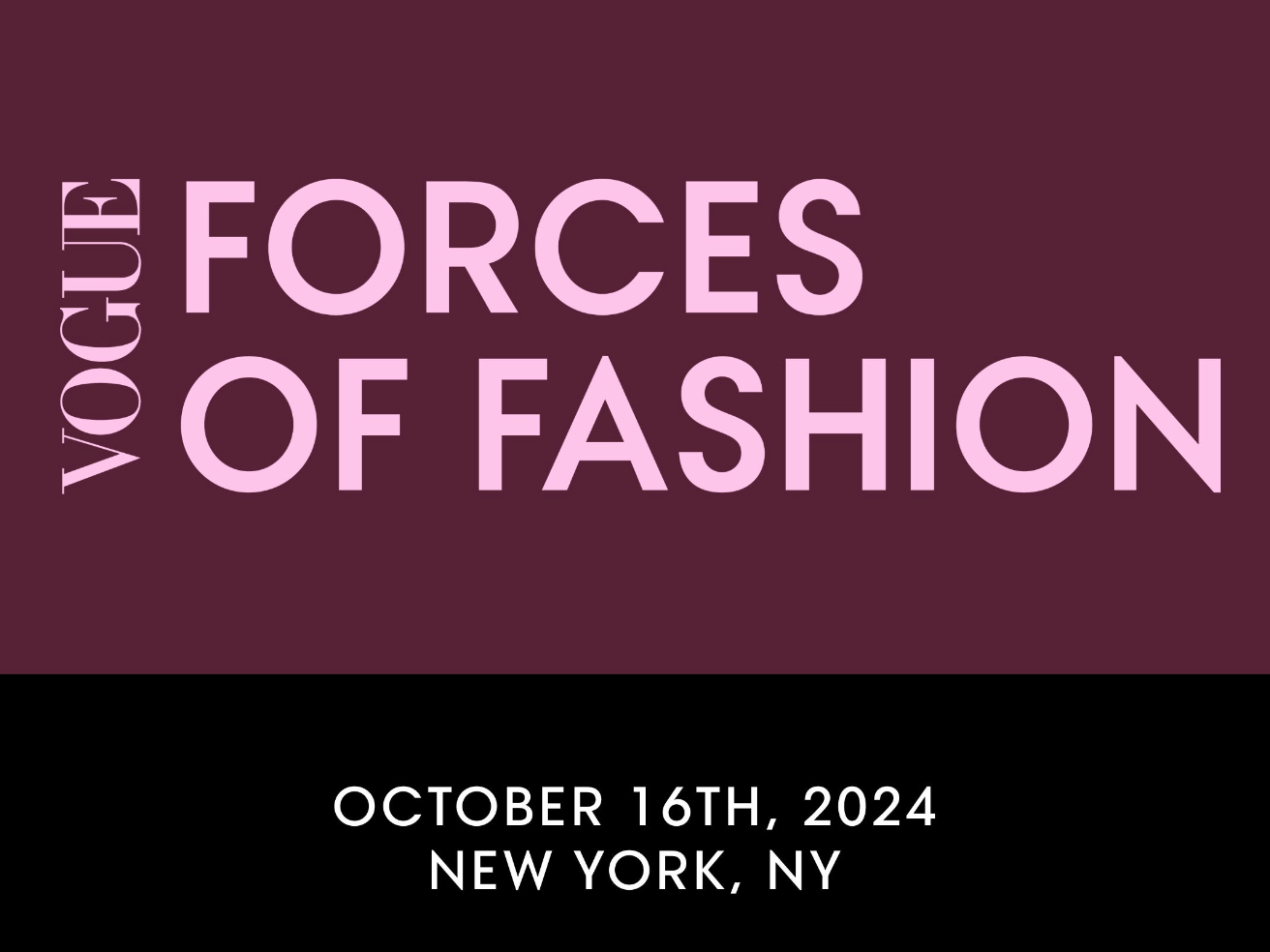 VOGUE

FORCES OF FASHION

OCTOBER 16TH, 2024
NEW YORK, NY